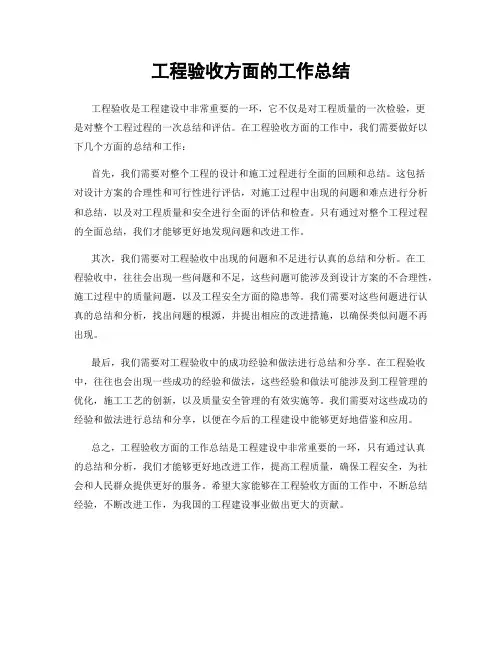 工程验收方面的工作总结

工程验收是工程建设中非常重要的一环，它不仅是对工程质量的一次检验，更是对整个工程过程的一次总结和评估。在工程验收方面的工作中，我们需要做好以下几个方面的总结和工作：

首先，我们需要对整个工程的设计和施工过程进行全面的回顾和总结。这包括对设计方案的合理性和可行性进行评估，对施工过程中出现的问题和难点进行分析和总结，以及对工程质量和安全进行全面的评估和检查。只有通过对整个工程过程的全面总结，我们才能够更好地发现问题和改进工作。

其次，我们需要对工程验收中出现的问题和不足进行认真的总结和分析。在工程验收中，往往会出现一些问题和不足，这些问题可能涉及到设计方案的不合理性，施工过程中的质量问题，以及工程安全方面的隐患等。我们需要对这些问题进行认真的总结和分析，找出问题的根源，并提出相应的改进措施，以确保类似问题不再出现。

最后，我们需要对工程验收中的成功经验和做法进行总结和分享。在工程验收中，往往也会出现一些成功的经验和做法，这些经验和做法可能涉及到工程管理的优化，施工工艺的创新，以及质量安全管理的有效实施等。我们需要对这些成功的经验和做法进行总结和分享，以便在今后的工程建设中能够更好地借鉴和应用。

总之，工程验收方面的工作总结是工程建设中非常重要的一环，只有通过认真的总结和分析，我们才能够更好地改进工作，提高工程质量，确保工程安全，为社会和人民群众提供更好的服务。希望大家能够在工程验收方面的工作中，不断总结经验，不断改进工作，为我国的工程建设事业做出更大的贡献。